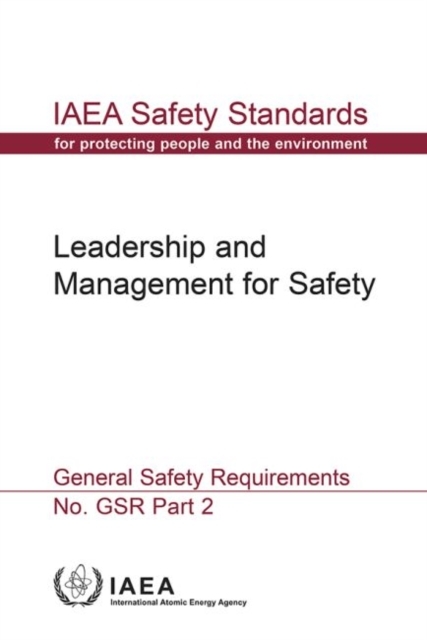 IAEA Safety Standards
for protecting people and the environment

Leadership and Management for Safety

General Safety Requirements
No. GSR Part 2

IAEA
International Atomic Energy Agency